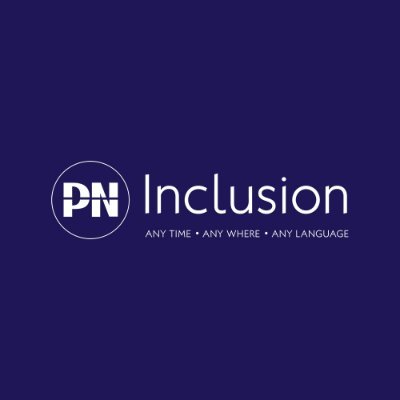 PN Inclusion

ANY TIME • ANY WHERE • ANY LANGUAGE